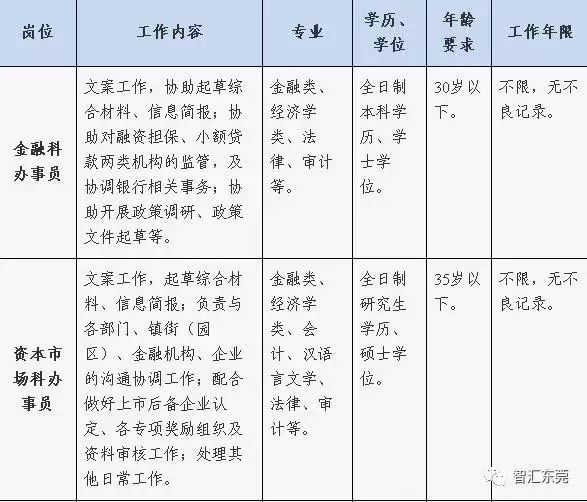 | 岗位 | 工作内容 | 专业 | 学历、学位 | 年龄要求 | 工作年限 |
|---|---|---|---|---|---|
| 金融科办事员 | 文案工作，协助起草综合材料、信息简报；协助对融资担保、小额贷款两类机构的监管，及协调银行相关事务；协助开展政策调研、政策文件起草等。 | 金融类、经济学类、法律、审计等。 | 全日制本科学历、学士学位。 | 30岁以下。 | 不限，无不良记录。 |
| 资本市场科办事员 | 文案工作，起草综合材料、信息简报；负责与各部门、镇街（园区）、金融机构、企业的沟通协调工作；配合做好上市后备企业认定、各专项奖励组织及资料审核工作；处理其他日常工作。 | 金融类、经济学类、会计、汉语言文学、法律、审计等。 | 全日制研究生学历、硕士学位。 | 35岁以下。 | 不限，无不良记录。 |

智汇东莞